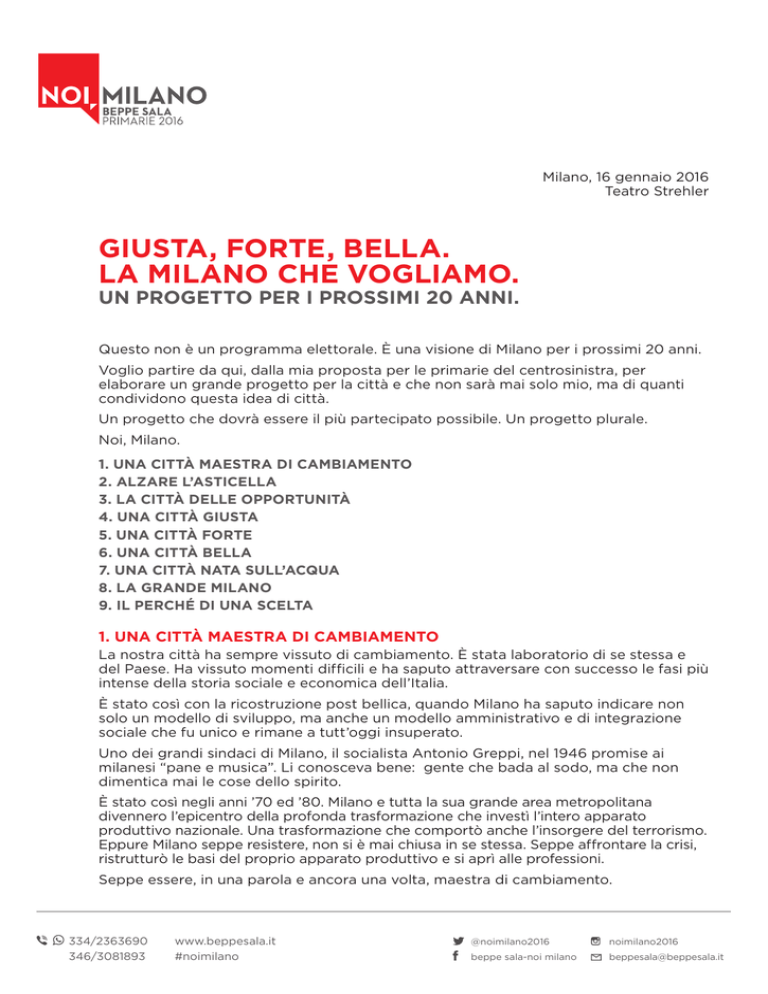 NOI, MILANO
BEPPE SALA
PRIMARIE 2016

Milano, 16 gennaio 2016
Teatro Strehler

GIUSTA, FORTE, BELLA.
LA MILANO CHE VOGLIAMO.
UN PROGETTO PER I PROSSIMI 20 ANNI.

Questo non è un programma elettorale. È una visione di Milano per i prossimi 20 anni.

Voglio partire da qui, dalla mia proposta per le primarie del centrosinistra, per elaborare un grande progetto per la città e che non sarà mai solo mio, ma di quanti condividono questa idea di città.

Un progetto che dovrà essere il più partecipato possibile. Un progetto plurale.

Noi, Milano.

1. UNA CITTÀ MAESTRA DI CAMBIAMENTO
2. ALZARE L'ASTICELLA
3. LA CITTÀ DELLE OPPORTUNITÀ
4. UNA CITTÀ GIUSTA
5. UNA CITTÀ FORTE
6. UNA CITTÀ BELLA
7. UNA CITTÀ NATA SULL'ACQUA
8. LA GRANDE MILANO
9. IL PERCHÉ DI UNA SCELTA

1. UNA CITTÀ MAESTRA DI CAMBIAMENTO
La nostra città ha sempre vissuto di cambiamento. È stata laboratorio di se stessa e del Paese. Ha vissuto momenti difficili e ha saputo attraversare con successo le fasi più intense della storia sociale e economica dell'Italia.

È stato così con la ricostruzione post bellica, quando Milano ha saputo indicare non solo un modello di sviluppo, ma anche un modello amministrativo e di integrazione sociale che fu unico e rimane a tutt'oggi insuperato.

Uno dei grandi sindaci di Milano, il socialista Antonio Greppi, nel 1946 promise ai milanesi "pane e musica". Li conosceva bene: gente che bada al sodo, ma che non dimentica mai le cose dello spirito.

È stato così negli anni '70 ed '80. Milano e tutta la sua grande area metropolitana divennero l'epicentro della profonda trasformazione che investì l'intero apparato produttivo nazionale. Una trasformazione che comportò anche l'insorgere del terrorismo. Eppure Milano seppe resistere, non si è mai chiusa in se stessa. Seppe affrontare la crisi, ristrutturò le basi del proprio apparato produttivo e si aprì alle professioni.

Seppe essere, in una parola e ancora una volta, maestra di cambiamento.

334/2363690
346/3081893
www.beppesala.it
#noimilano
@noimilano2016
beppe sala-noi milano
noimilano2016
beppesala@beppesala.it